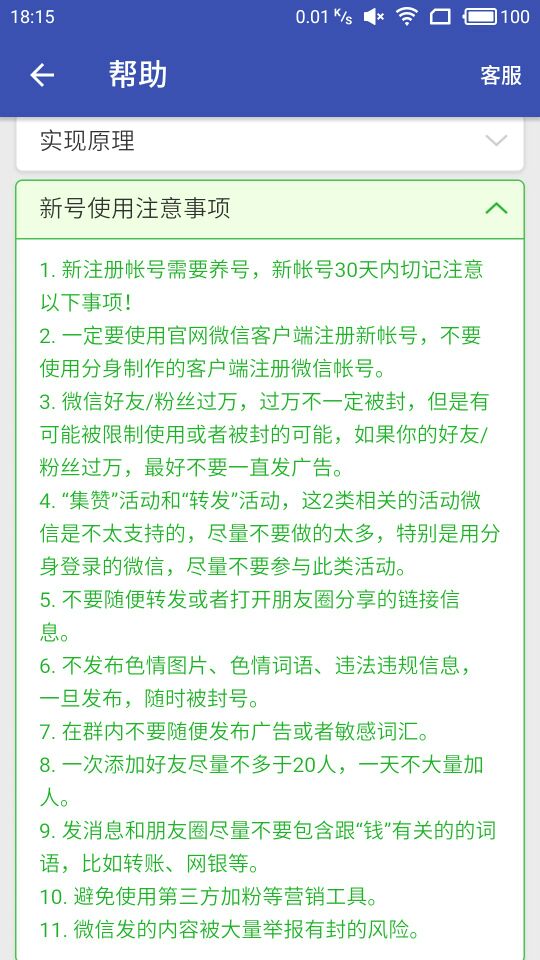 18:15 0.01 K/s 100

帮助 客服

实现原理

新号使用注意事项

1. 新注册帐号需要养号，新帐号30天内切记注意以下事项!
2. 一定要使用官网微信客户端注册新帐号，不要使用分身制作的客户端注册微信帐号。
3. 微信好友/粉丝过万，过万不一定被封，但是有可能被限制使用或者被封的可能，如果你的好友/粉丝过万，最好不要一直发广告。
4. “集赞”活动和“转发”活动，这2类相关的活动微信是不太支持的，尽量不要做的太多，特别是用分身登录的微信，尽量不要参与此类活动。
5. 不要随便转发或者打开朋友圈分享的链接信息。
6. 不发布色情图片、色情词语、违法违规信息，一旦发布，随时被封号。
7. 在群内不要随便发布广告或者敏感词汇。
8. 一次添加好友尽量不多于20人，一天不大量加人。
9. 发消息和朋友圈尽量不要包含跟“钱”有关的的词语，比如转账、网银等。
10. 避免使用第三方加粉等营销工具。
11. 微信发的内容被大量举报有封的风险。